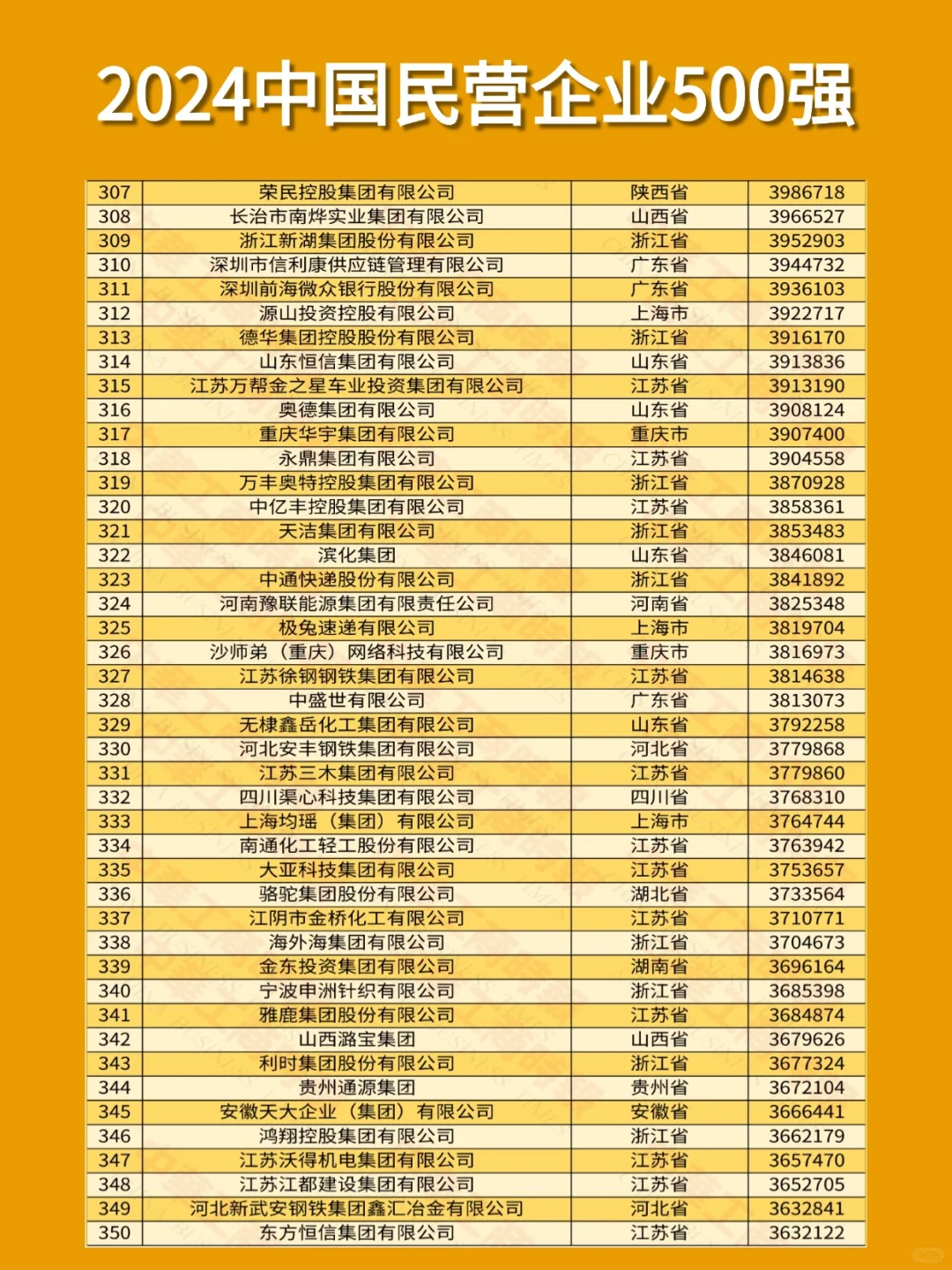 2024中国民营企业500强

| 307 | 荣民控股集团有限公司 | 陕西省 | 3986718 |
|---|---|---|---|
| 308 | 长治市南烨实业集团有限公司 | 山西省 | 3966527 |
| 309 | 浙江新湖集团股份有限公司 | 浙江省 | 3952903 |
| 310 | 深圳市信利康供应链管理有限公司 | 广东省 | 3944732 |
| 311 | 深圳前海微众银行股份有限公司 | 广东省 | 3936103 |
| 312 | 源山投资控股有限公司 | 上海市 | 3922717 |
| 313 | 德华集团控股股份有限公司 | 浙江省 | 3916170 |
| 314 | 山东恒信集团有限公司 | 山东省 | 3913836 |
| 315 | 江苏万帮金之星车业投资集团有限公司 | 江苏省 | 3913190 |
| 316 | 奥德集团有限公司 | 山东省 | 3908124 |
| 317 | 重庆华宇集团有限公司 | 重庆市 | 3907400 |
| 318 | 永鼎集团有限公司 | 江苏省 | 3904558 |
| 319 | 万丰奥特控股集团有限公司 | 浙江省 | 3870928 |
| 320 | 中亿丰控股集团有限公司 | 江苏省 | 3858361 |
| 321 | 天洁集团有限公司 | 浙江省 | 3853483 |
| 322 | 滨化集团 | 山东省 | 3846081 |
| 323 | 中通快递股份有限公司 | 浙江省 | 3841892 |
| 324 | 河南豫联能源集团有限责任公司 | 河南省 | 3825348 |
| 325 | 极兔速递有限公司 | 上海市 | 3819704 |
| 326 | 沙师弟（重庆）网络科技有限公司 | 重庆市 | 3816973 |
| 327 | 江苏徐钢钢铁集团有限公司 | 江苏省 | 3814638 |
| 328 | 中盛世有限公司 | 广东省 | 3813073 |
| 329 | 无棣鑫岳化工集团有限公司 | 山东省 | 3792258 |
| 330 | 河北安丰钢铁集团有限公司 | 河北省 | 3779868 |
| 331 | 江苏三木集团有限公司 | 江苏省 | 3779860 |
| 332 | 四川渠心科技集团有限公司 | 四川省 | 3768310 |
| 333 | 上海均瑶（集团）有限公司 | 上海市 | 3764744 |
| 334 | 南通化工轻工股份有限公司 | 江苏省 | 3763942 |
| 335 | 大亚科技集团有限公司 | 江苏省 | 3753657 |
| 336 | 骆驼集团股份有限公司 | 湖北省 | 3733564 |
| 337 | 江阴市金桥化工有限公司 | 江苏省 | 3710771 |
| 338 | 海外海集团有限公司 | 浙江省 | 3704673 |
| 339 | 金东投资集团有限公司 | 湖南省 | 3696164 |
| 340 | 宁波申洲针织有限公司 | 浙江省 | 3685398 |
| 341 | 雅鹿集团股份有限公司 | 江苏省 | 3684874 |
| 342 | 山西潞宝集团 | 山西省 | 3679626 |
| 343 | 利时集团股份有限公司 | 浙江省 | 3677324 |
| 344 | 贵州通源集团 | 贵州省 | 3672104 |
| 345 | 安徽天大企业（集团）有限公司 | 安徽省 | 3666441 |
| 346 | 鸿翔控股集团有限公司 | 浙江省 | 3662179 |
| 347 | 江苏沃得机电集团有限公司 | 江苏省 | 3657470 |
| 348 | 江苏江都建设集团有限公司 | 江苏省 | 3652705 |
| 349 | 河北新武安钢铁集团鑫汇冶金有限公司 | 河北省 | 3632841 |
| 350 | 东方恒信集团有限公司 | 江苏省 | 3632122 |